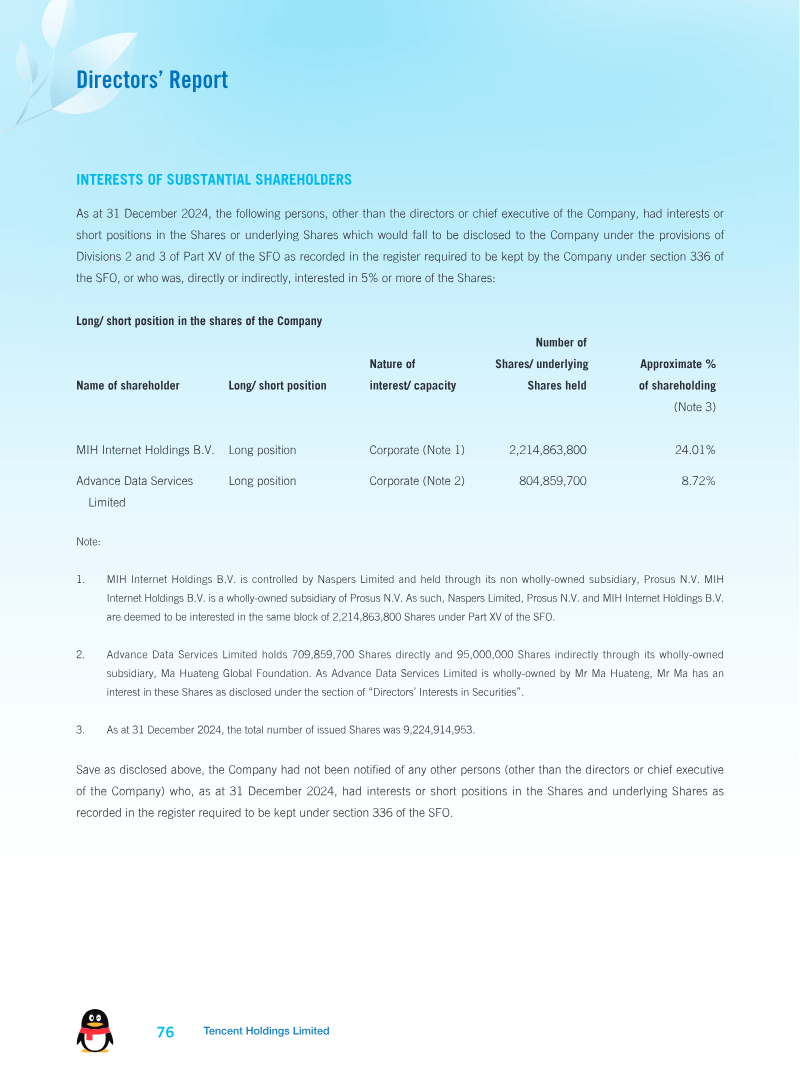 Directors' Report

INTERESTS OF SUBSTANTIAL SHAREHOLDERS

As at 31 December 2024, the following persons, other than the directors or chief executive of the Company, had interests or short positions in the Shares or underlying Shares which would fall to be disclosed to the Company under the provisions of Divisions 2 and 3 of Part XV of the SFO as recorded in the register required to be kept by the Company under section 336 of the SFO, or who was, directly or indirectly, interested in 5% or more of the Shares:

Long/ short position in the shares of the Company

| Name of shareholder | Long/ short position | Nature of interest/ capacity | Number of Shares/ underlying Shares held | Approximate % of shareholding (Note 3) |
|---|---|---|---|---|
| MIH Internet Holdings B.V. | Long position | Corporate (Note 1) | 2,214,863,800 | 24.01% |
| Advance Data Services Limited | Long position | Corporate (Note 2) | 804,859,700 | 8.72% |

Note:

1. MIH Internet Holdings B.V. is controlled by Naspers Limited and held through its non wholly-owned subsidiary, Prosus N.V. MIH Internet Holdings B.V. is a wholly-owned subsidiary of Prosus N.V. As such, Naspers Limited, Prosus N.V. and MIH Internet Holdings B.V. are deemed to be interested in the same block of 2,214,863,800 Shares under Part XV of the SFO.

2. Advance Data Services Limited holds 709,859,700 Shares directly and 95,000,000 Shares indirectly through its wholly-owned subsidiary, Ma Huateng Global Foundation. As Advance Data Services Limited is wholly-owned by Mr Ma Huateng, Mr Ma has an interest in these Shares as disclosed under the section of "Directors' Interests in Securities".

3. As at 31 December 2024, the total number of issued Shares was 9,224,914,953.

Save as disclosed above, the Company had not been notified of any other persons (other than the directors or chief executive of the Company) who, as at 31 December 2024, had interests or short positions in the Shares and underlying Shares as recorded in the register required to be kept under section 336 of the SFO.

76 Tencent Holdings Limited